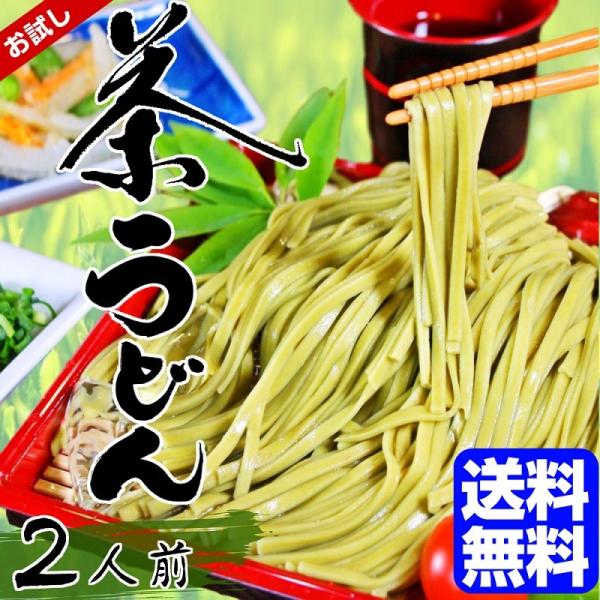 お試し

茶うどん

2人前

送料無料